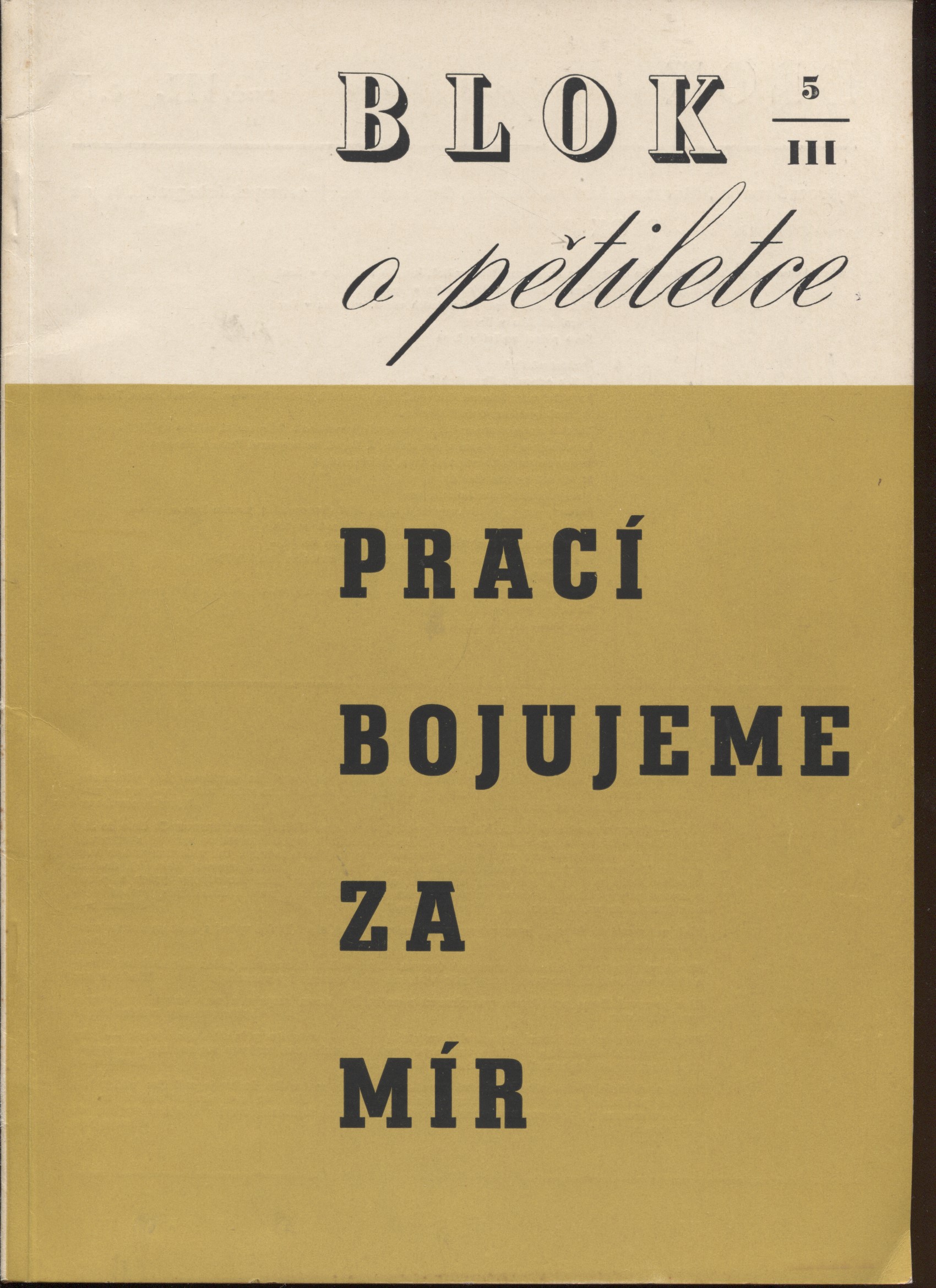 BLOK

5
III

o pětiletce

PRACÍ

BOJUJEME

ZA

MÍR